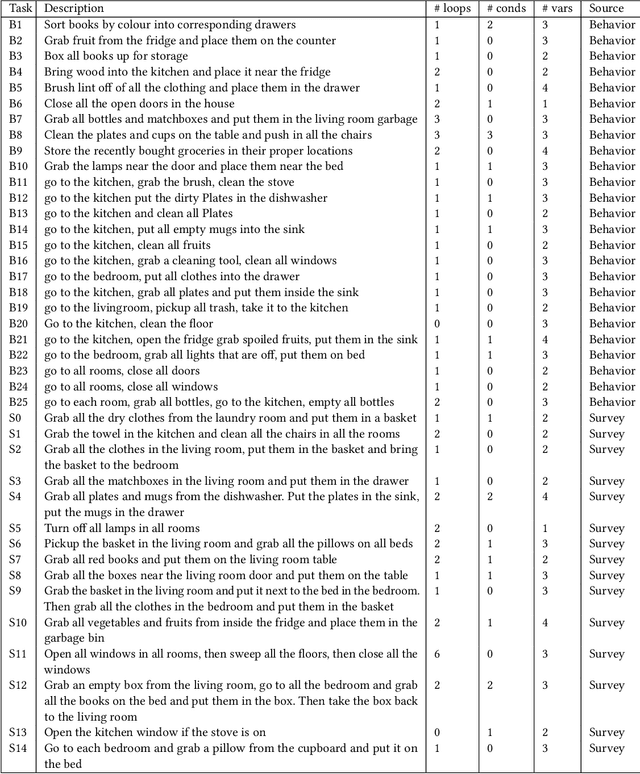 | Task | Description | # loops | # conds | # vars | Source |
|---|---|---|---|---|---|
| B1 | Sort books by colour into corresponding drawers | 1 | 2 | 3 | Behavior |
| B2 | Grab fruit from the fridge and place them on the counter | 1 | 0 | 3 | Behavior |
| B3 | Box all books up for storage | 1 | 0 | 2 | Behavior |
| B4 | Bring wood into the kitchen and place it near the fridge | 2 | 0 | 2 | Behavior |
| B5 | Brush lint off of all the clothing and place them in the drawer | 1 | 0 | 4 | Behavior |
| B6 | Close all the open doors in the house | 2 | 1 | 1 | Behavior |
| B7 | Grab all bottles and matchboxes and put them in the living room garbage | 3 | 0 | 3 | Behavior |
| B8 | Clean the plates and cups on the table and push in all the chairs | 3 | 3 | 3 | Behavior |
| B9 | Store the recently bought groceries in their proper locations | 2 | 0 | 4 | Behavior |
| B10 | Grab the lamps near the door and place them near the bed | 1 | 1 | 3 | Behavior |
| B11 | go to the kitchen, grab the brush, clean the stove | 1 | 0 | 3 | Behavior |
| B12 | go to the kitchen put the dirty Plates in the dishwasher | 1 | 1 | 3 | Behavior |
| B13 | go to the kitchen and clean all Plates | 1 | 0 | 2 | Behavior |
| B14 | go to the kitchen, put all empty mugs into the sink | 1 | 1 | 3 | Behavior |
| B15 | go to the kitchen, clean all fruits | 1 | 0 | 2 | Behavior |
| B16 | go to the kitchen, grab a cleaning tool, clean all windows | 1 | 0 | 3 | Behavior |
| B17 | go to the bedroom, put all clothes into the drawer | 1 | 0 | 3 | Behavior |
| B18 | go to the kitchen, grab all plates and put them inside the sink | 1 | 0 | 3 | Behavior |
| B19 | go to the livingroom, pickup all trash, take it to the kitchen | 1 | 0 | 2 | Behavior |
| B20 | Go to the kitchen, clean the floor | 0 | 0 | 3 | Behavior |
| B21 | go to the kitchen, open the fridge grab spoiled fruits, put them in the sink | 1 | 1 | 4 | Behavior |
| B22 | go to the bedroom, grab all lights that are off, put them on bed | 1 | 1 | 3 | Behavior |
| B23 | go to all rooms, close all doors | 1 | 0 | 2 | Behavior |
| B24 | go to all rooms, close all windows | 1 | 0 | 2 | Behavior |
| B25 | go to each room, grab all bottles, go to the kitchen, empty all bottles | 2 | 0 | 3 | Behavior |
| S0 | Grab all the dry clothes from the laundry room and put them in a basket | 1 | 1 | 2 | Survey |
| S1 | Grab the towel in the kitchen and clean all the chairs in all the rooms | 2 | 0 | 2 | Survey |
| S2 | Grab all the clothes in the living room, put them in the basket and bring the basket to the bedroom | 1 | 0 | 2 | Survey |
| S3 | Grab all the matchboxes in the living room and put them in the drawer | 1 | 0 | 2 | Survey |
| S4 | Grab all plates and mugs from the dishwasher. Put the plates in the sink, put the mugs in the drawer | 2 | 2 | 4 | Survey |
| S5 | Turn off all lamps in all rooms | 2 | 0 | 1 | Survey |
| S6 | Pickup the basket in the living room and grab all the pillows on all beds | 2 | 1 | 3 | Survey |
| S7 | Grab all red books and put them on the living room table | 2 | 1 | 2 | Survey |
| S8 | Grab all the boxes near the living room door and put them on the table | 1 | 1 | 3 | Survey |
| S9 | Grab the basket in the living room and put it next to the bed in the bedroom. Then grab all the clothes in the bedroom and put them in the basket | 1 | 0 | 3 | Survey |
| S10 | Grab all vegetables and fruits from inside the fridge and place them in the garbage bin | 2 | 1 | 4 | Survey |
| S11 | Open all windows in all rooms, then sweep all the floors, then close all the windows | 6 | 0 | 3 | Survey |
| S12 | Grab an empty box from the living room, go to all the bedroom and grab all the books on the bed and put them in the box. Then take the box back to the living room | 2 | 2 | 3 | Survey |
| S13 | Open the kitchen window if the stove is on | 0 | 1 | 2 | Survey |
| S14 | Go to each bedroom and grab a pillow from the cupboard and put it on the bed | 1 | 0 | 3 | Survey |